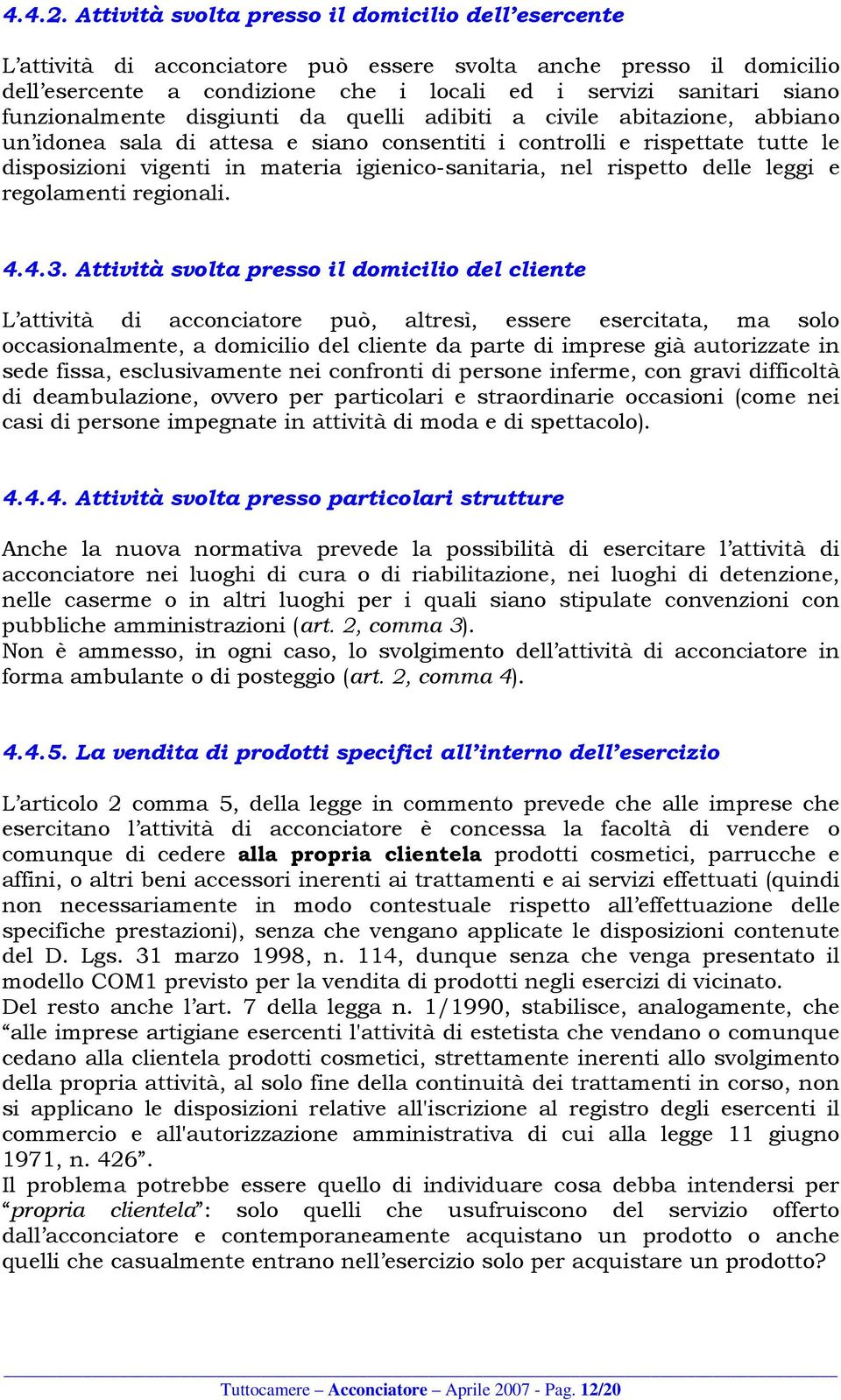 4.4.2. Attività svolta presso il domicilio dell'esercente

L'attività di acconciatore può essere svolta anche presso il domicilio dell'esercente a condizione che i locali ed i servizi sanitari siano funzionalmente disgiunti da quelli adibiti a civile abitazione, abbiano un'idonea sala di attesa e siano consentiti i controlli e rispettate tutte le disposizioni vigenti in materia igienico-sanitaria, nel rispetto delle leggi e regolamenti regionali.

4.4.3. Attività svolta presso il domicilio del cliente

L'attività di acconciatore può, altresì, essere esercitata, ma solo occasionalmente, a domicilio del cliente da parte di imprese già autorizzate in sede fissa, esclusivamente nei confronti di persone inferme, con gravi difficoltà di deambulazione, ovvero per particolari e straordinarie occasioni (come nei casi di persone impegnate in attività di moda e di spettacolo).

4.4.4. Attività svolta presso particolari strutture

Anche la nuova normativa prevede la possibilità di esercitare l'attività di acconciatore nei luoghi di cura o di riabilitazione, nei luoghi di detenzione, nelle caserme o in altri luoghi per i quali siano stipulate convenzioni con pubbliche amministrazioni (art. 2, comma 3).
Non è ammesso, in ogni caso, lo svolgimento dell'attività di acconciatore in forma ambulante o di posteggio (art. 2, comma 4).

4.4.5. La vendita di prodotti specifici all'interno dell'esercizio

L'articolo 2 comma 5, della legge in commento prevede che alle imprese che esercitano l'attività di acconciatore è concessa la facoltà di vendere o comunque di cedere alla propria clientela prodotti cosmetici, parrucche e affini, o altri beni accessori inerenti ai trattamenti e ai servizi effettuati (quindi non necessariamente in modo contestuale rispetto all'effettuazione delle specifiche prestazioni), senza che vengano applicate le disposizioni contenute del D. Lgs. 31 marzo 1998, n. 114, dunque senza che venga presentato il modello COM1 previsto per la vendita di prodotti negli esercizi di vicinato.
Del resto anche l'art. 7 della legga n. 1/1990, stabilisce, analogamente, che "alle imprese artigiane esercenti l'attività di estetista che vendano o comunque cedano alla clientela prodotti cosmetici, strettamente inerenti allo svolgimento della propria attività, al solo fine della continuità dei trattamenti in corso, non si applicano le disposizioni relative all'iscrizione al registro degli esercenti il commercio e all'autorizzazione amministrativa di cui alla legge 11 giugno 1971, n. 426".
Il problema potrebbe essere quello di individuare cosa debba intendersi per "propria clientela": solo quelli che usufruiscono del servizio offerto dall'acconciatore e contemporaneamente acquistano un prodotto o anche quelli che casualmente entrano nell'esercizio solo per acquistare un prodotto?

Tuttocamere – Acconciatore – Aprile 2007 - Pag. 12/20